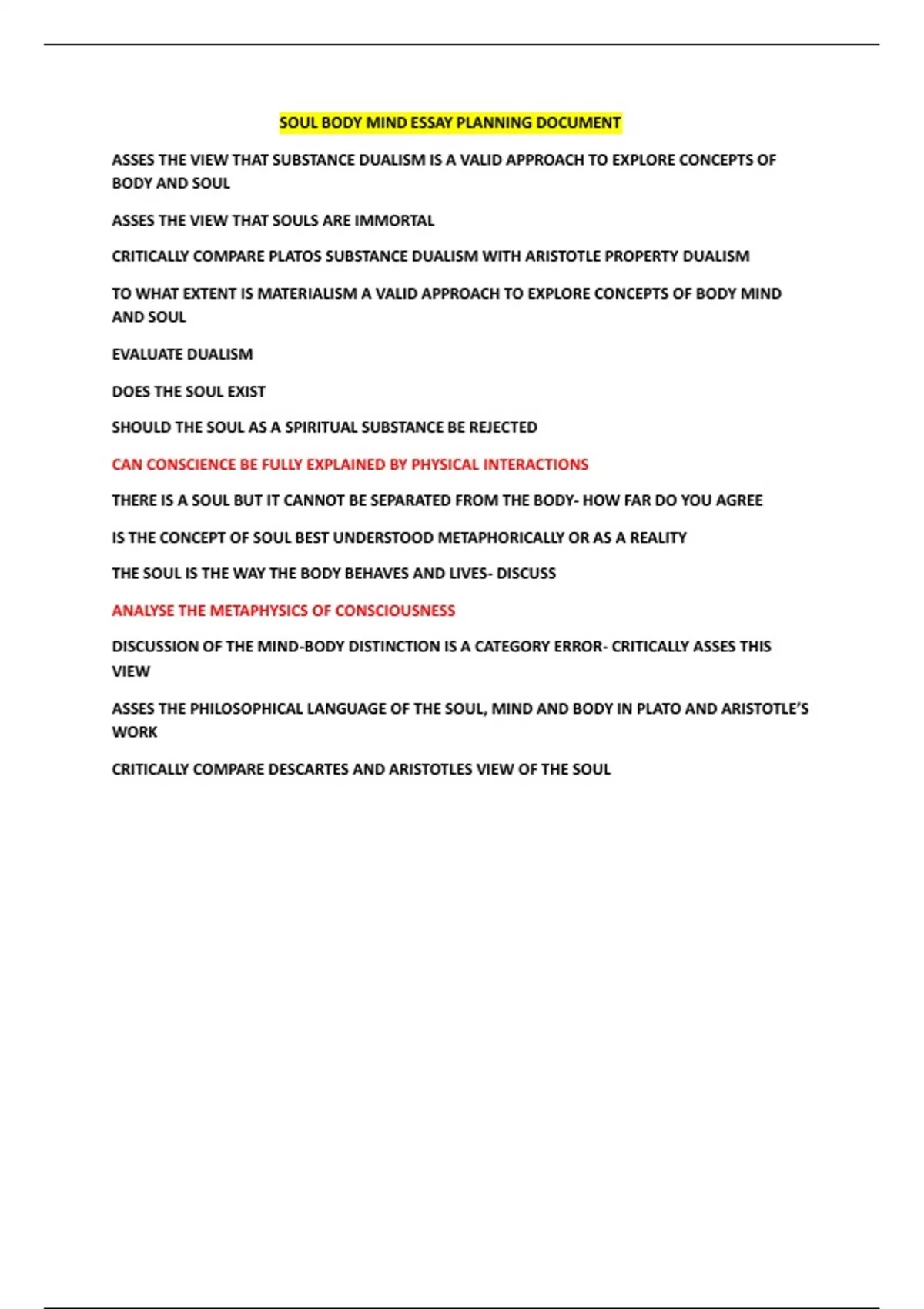 SOUL BODY MIND ESSAY PLANNING DOCUMENT

ASSES THE VIEW THAT SUBSTANCE DUALISM IS A VALID APPROACH TO EXPLORE CONCEPTS OF BODY AND SOUL

ASSES THE VIEW THAT SOULS ARE IMMORTAL

CRITICALLY COMPARE PLATOS SUBSTANCE DUALISM WITH ARISTOTLE PROPERTY DUALISM

TO WHAT EXTENT IS MATERIALISM A VALID APPROACH TO EXPLORE CONCEPTS OF BODY MIND AND SOUL

EVALUATE DUALISM

DOES THE SOUL EXIST

SHOULD THE SOUL AS A SPIRITUAL SUBSTANCE BE REJECTED

CAN CONSCIENCE BE FULLY EXPLAINED BY PHYSICAL INTERACTIONS

THERE IS A SOUL BUT IT CANNOT BE SEPARATED FROM THE BODY- HOW FAR DO YOU AGREE

IS THE CONCEPT OF SOUL BEST UNDERSTOOD METAPHORICALLY OR AS A REALITY

THE SOUL IS THE WAY THE BODY BEHAVES AND LIVES- DISCUSS

ANALYSE THE METAPHYSICS OF CONSCIOUSNESS

DISCUSSION OF THE MIND-BODY DISTINCTION IS A CATEGORY ERROR- CRITICALLY ASSES THIS VIEW

ASSES THE PHILOSOPHICAL LANGUAGE OF THE SOUL, MIND AND BODY IN PLATO AND ARISTOTLE'S WORK

CRITICALLY COMPARE DESCARTES AND ARISTOTLES VIEW OF THE SOUL